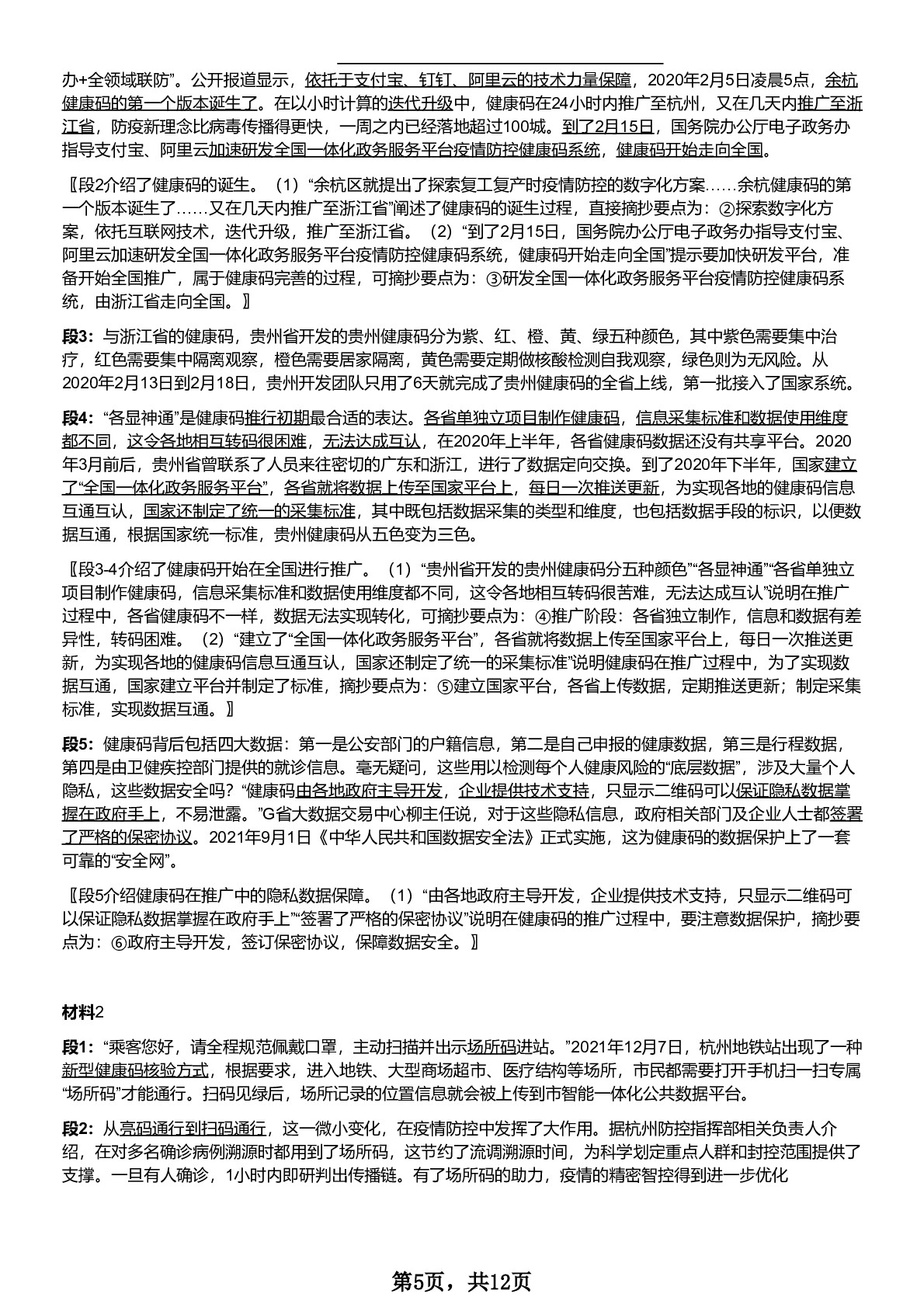 办+全领域联防”。公开报道显示，依托于支付宝、钉钉、阿里云的技术力量保障，2020年2月5日凌晨5点，余杭健康码的第一个版本诞生了。在以小时计算的迭代升级中，健康码在24小时内推广至杭州，又在几天内推广至浙江省，防疫新理念比病毒传播得更快，一周之内已经落地超过100城。到了2月15日，国务院办公厅电子政务办指导支付宝、阿里云加速研发全国一体化政务服务平台疫情防控健康码系统，健康码开始走向全国。

〖段2介绍了健康码的诞生。（1）“余杭区就提出了探索复工复产时疫情防控的数字化方案……余杭健康码的第一个版本诞生了……又在几天内推广至浙江省”阐述了健康码的诞生过程，直接摘抄要点为：②探索数字化方案，依托互联网技术，迭代升级，推广至浙江省。（2）“到了2月15日，国务院办公厅电子政务办指导支付宝、阿里云加速研发全国一体化政务服务平台疫情防控健康码系统，健康码开始走向全国”提示要加快研发平台，准备开始全国推广，属于健康码完善的过程，可摘抄要点为：③研发全国一体化政务服务平台疫情防控健康码系统，由浙江省走向全国。〗

段3：与浙江省的健康码，贵州省开发的贵州健康码分为紫、红、橙、黄、绿五种颜色，其中紫色需要集中治疗，红色需要集中隔离观察，橙色需要居家隔离，黄色需要定期做核酸检测自我观察，绿色则为无风险。从2020年2月13日到2月18日，贵州开发团队只用了6天就完成了贵州健康码的全省上线，第一批接入了国家系统。

段4：“各显神通”是健康码推行初期最合适的表达。各省单独立项目制作健康码，信息采集标准和数据使用维度都不同，这令各地相互转码很困难，无法达成互认，在2020年上半年，各省健康码数据还没有共享平台。2020年3月前后，贵州省曾联系了人员来往密切的广东和浙江，进行了数据定向交换。到了2020年下半年，国家建立了“全国一体化政务服务平台”，各省就将数据上传至国家平台上，每日一次推送更新，为实现各地的健康码信息互通互认，国家还制定了统一的采集标准，其中既包括数据采集的类型和维度，也包括数据手段的标识，以便数据互通，根据国家统一标准，贵州健康码从五色变为三色。

〖段3-4介绍了健康码开始在全国进行推广。（1）“贵州省开发的贵州健康码分五种颜色”“各显神通”“各省单独立项目制作健康码，信息采集标准和数据使用维度都不同，这令各地相互转码很苦难，无法达成互认”说明在推广过程中，各省健康码不一样，数据无法实现转化，可摘抄要点为：④推广阶段：各省独立制作，信息和数据有差异性，转码困难。（2）“建立了“全国一体化政务服务平台”，各省就将数据上传至国家平台上，每日一次推送更新，为实现各地的健康码信息互通互认，国家还制定了统一的采集标准”说明健康码在推广过程中，为了实现数据互通，国家建立平台并制定了标准，摘抄要点为：⑤建立国家平台，各省上传数据，定期推送更新；制定采集标准，实现数据互通。〗

段5：健康码背后包括四大数据：第一是公安部门的户籍信息，第二是自己申报的健康数据，第三是行程数据，第四是由卫健疾控部门提供的就诊信息。毫无疑问，这些用以检测每个人健康风险的“底层数据”，涉及大量个人隐私，这些数据安全吗？“健康码由各地政府主导开发，企业提供技术支持，只显示二维码可以保证隐私数据掌握在政府手上，不易泄露。”G省大数据交易中心柳主任说，对于这些隐私信息，政府相关部门及企业人士都签署了严格的保密协议。2021年9月1日《中华人民共和国数据安全法》正式实施，这为健康码的数据保护上了一套可靠的“安全网”。

〖段5介绍健康码在推广中的隐私数据保障。（1）“由各地政府主导开发，企业提供技术支持，只显示二维码可以保证隐私数据掌握在政府手上”“签署了严格的保密协议”说明在健康码的推广过程中，要注意数据保护，摘抄要点为：⑥政府主导开发，签订保密协议，保障数据安全。〗

材料2

段1：“乘客您好，请全程规范佩戴口罩，主动扫描并出示场所码进站。”2021年12月7日，杭州地铁站出现了一种新型健康码核验方式，根据要求，进入地铁、大型商场超市、医疗结构等场所，市民都需要打开手机扫一扫专属“场所码”才能通行。扫码见绿后，场所记录的位置信息就会被上传到市智能一体化公共数据平台。

段2：从亮码通行到扫码通行，这一微小变化，在疫情防控中发挥了大作用。据杭州防控指挥部相关负责人介绍，在对多名确诊病例溯源时都用到了场所码，这节约了流调溯源时间，为科学划定重点人群和封控范围提供了支撑。一旦有人确诊，1小时内即研判出传播链。有了场所码的助力，疫情的精密智控得到进一步优化

第5页，共12页